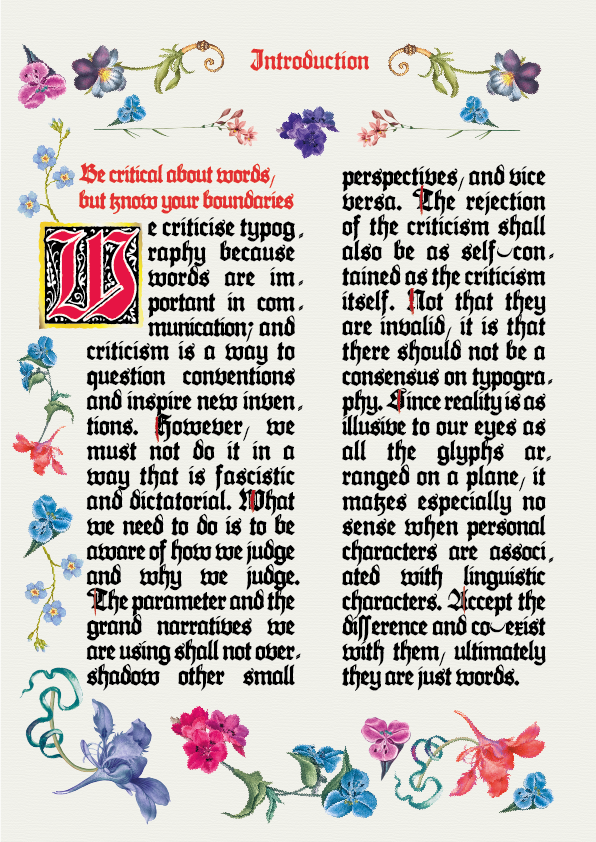 Introduction

Be critical about words, but know your boundaries

We criticise typography because words are important in communication; and criticism is a way to question conventions and inspire new inventions. However, we must not do it in a way that is fascistic and dictatorial. What we need to do is to be aware of how we judge and why we judge. The parameter and the grand narratives we are using shall not overshadow other small perspectives, and vice versa. The rejection of the criticism shall also be as self-contained as the criticism itself. Not that they are invalid, it is that there should not be a consensus on typography. Since reality is as illusive to our eyes as all the glyphs arranged on a plane, it makes especially no sense when personal characters are associated with linguistic characters. Accept the difference and co-exist with them, ultimately they are just words.